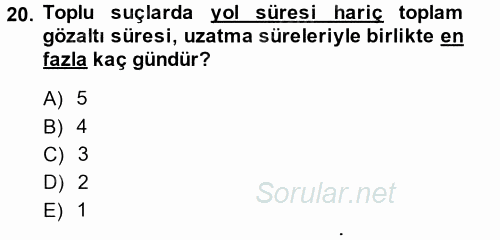 20. Toplu suçlarda yol süresi hariç toplam gözaltı süresi, uzatma süreleriyle birlikte en fazla kaç gündür?

A) 5
B) 4
C) 3
D) 2
E) 1

Sorular.net